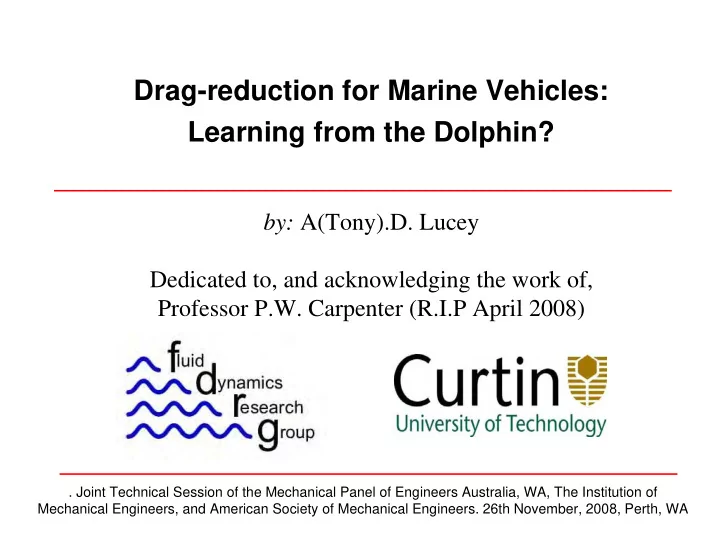 Drag-reduction for Marine Vehicles: Learning from the Dolphin?

by: A(Tony).D. Lucey

Dedicated to, and acknowledging the work of, Professor P.W. Carpenter (R.I.P April 2008)

fluid dynamics research group

Curtin University of Technology

. Joint Technical Session of the Mechanical Panel of Engineers Australia, WA, The Institution of Mechanical Engineers, and American Society of Mechanical Engineers. 26th November, 2008, Perth, WA